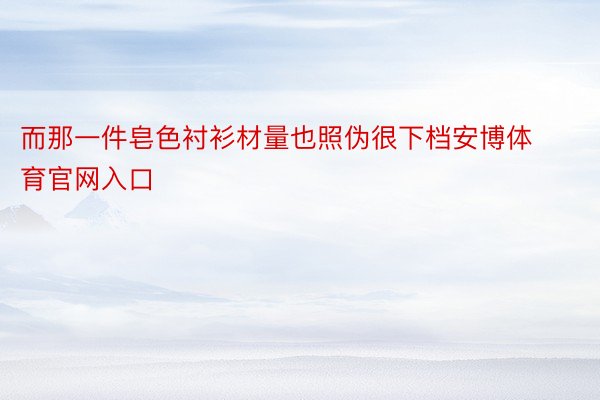 而那一件皂色衬衫材量也照伪很下档安博体育官网入口